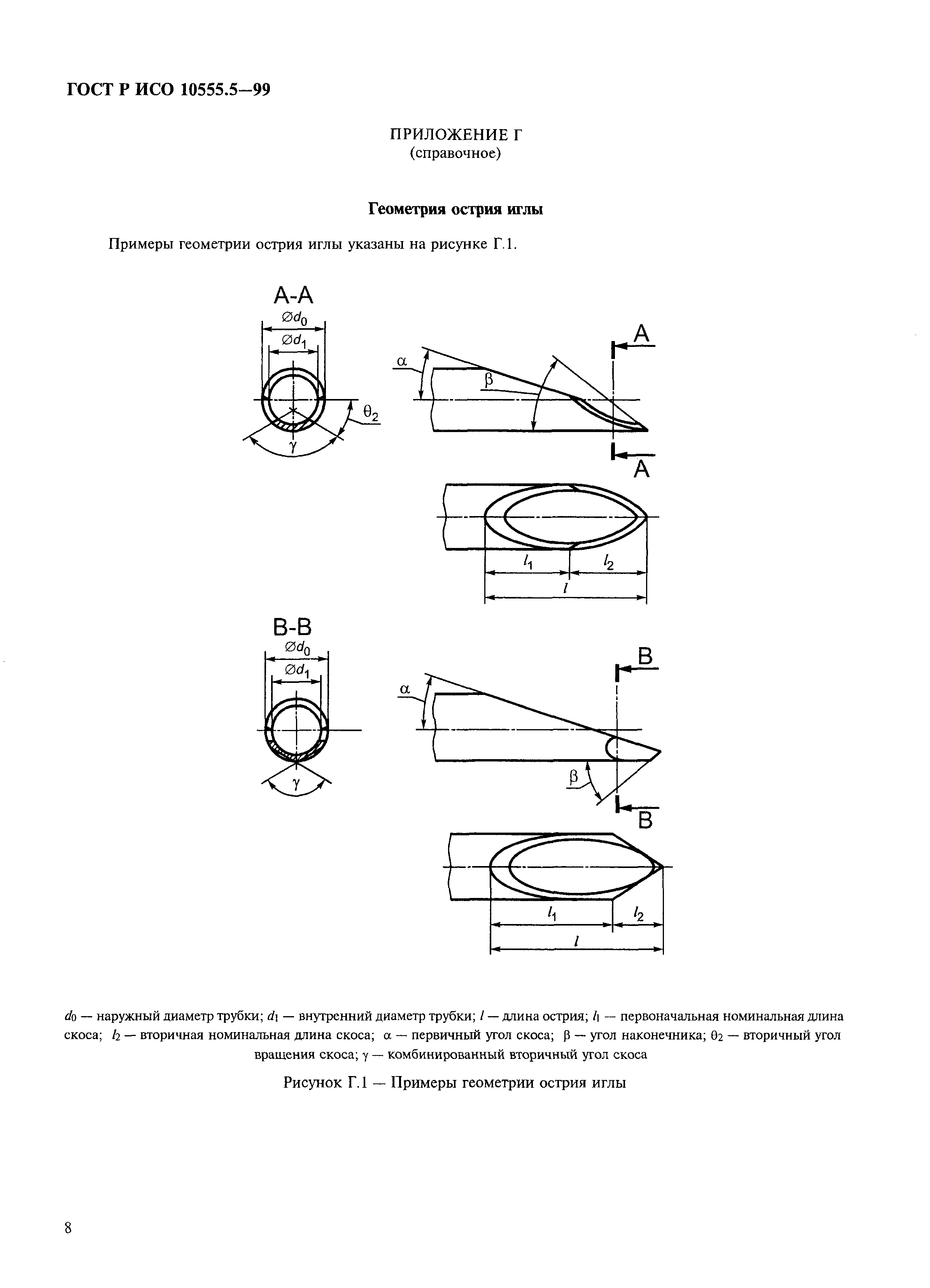 ГОСТ Р ИСО 10555.5—99

ПРИЛОЖЕНИЕ Г
(справочное)

Геометрия острия иглы

Примеры геометрии острия иглы указаны на рисунке Г.1.

А-А

$\varnothing d_0$

$\varnothing d_1$

$\theta_2$

$\gamma$

$\alpha$

$\beta$

А

А

$l_1$

$l_2$

$l$

В-В

$\varnothing d_0$

$\varnothing d_1$

$\gamma$

$\alpha$

$\beta$

В

В

$l_1$

$l_2$

$l$

$d_0$ — наружный диаметр трубки; $d_1$ — внутренний диаметр трубки; $l$ — длина острия; $l_1$ — первоначальная номинальная длина скоса; $l_2$ — вторичная номинальная длина скоса; $\alpha$ — первичный угол скоса; $\beta$ — угол наконечника; $\theta_2$ — вторичный угол вращения скоса; $\gamma$ — комбинированный вторичный угол скоса

Рисунок Г.1 — Примеры геометрии острия иглы

8